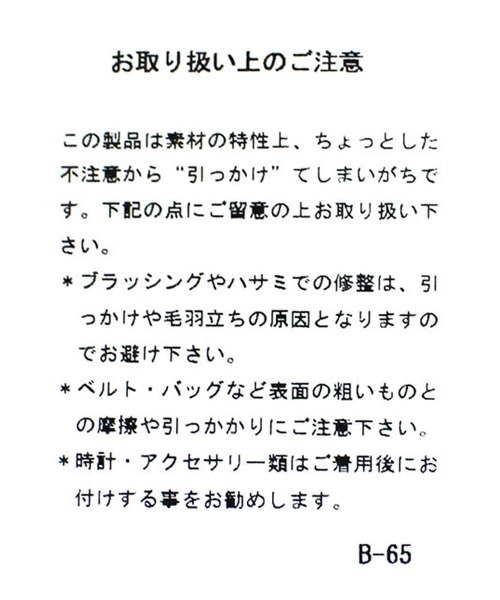 お取り扱い上のご注意

この製品は素材の特性上、ちょっとした不注意から“引っかけ”てしまいがちです。下記の点にご留意の上お取り扱い下さい。

＊ブラッシングやハサミでの修整は、引っかけや毛羽立ちの原因となりますのでお避け下さい。

＊ベルト・バッグなど表面の粗いものとの摩擦や引っかかりにご注意下さい。

＊時計・アクセサリー類はご着用後にお付けする事をお勧めします。

B-65